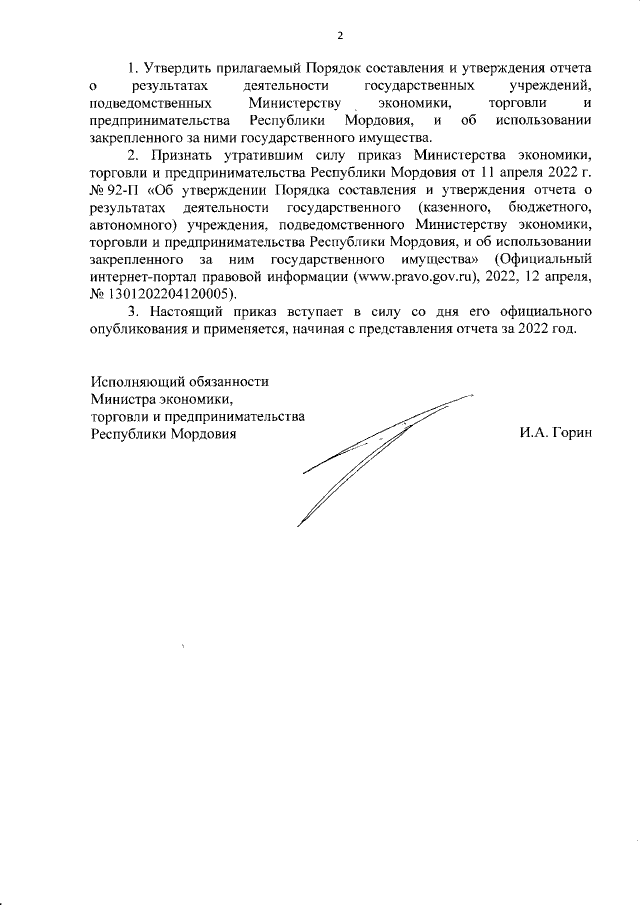 2

1. Утвердить прилагаемый Порядок составления и утверждения отчета о результатах деятельности государственных учреждений, подведомственных Министерству экономики, торговли и предпринимательства Республики Мордовия, и об использовании закрепленного за ними государственного имущества.

2. Признать утратившим силу приказ Министерства экономики, торговли и предпринимательства Республики Мордовия от 11 апреля 2022 г. № 92-П «Об утверждении Порядка составления и утверждения отчета о результатах деятельности государственного (казенного, бюджетного, автономного) учреждения, подведомственного Министерству экономики, торговли и предпринимательства Республики Мордовия, и об использовании закрепленного за ним государственного имущества» (Официальный интернет-портал правовой информации (www.pravo.gov.ru), 2022, 12 апреля, № 1301202204120005).

3. Настоящий приказ вступает в силу со дня его официального опубликования и применяется, начиная с представления отчета за 2022 год.

Исполняющий обязанности
Министра экономики,
торговли и предпринимательства
Республики Мордовия

И.А. Горин